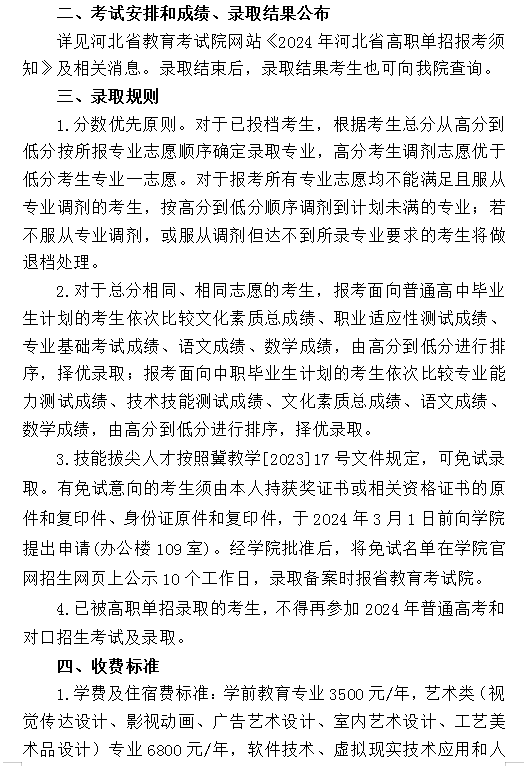 二、考试安排和成绩、录取结果公布

详见河北省教育考试院网站《2024 年河北省高职单招报考须知》及相关消息。录取结束后，录取结果考生也可向我院查询。

三、录取规则

1.分数优先原则。对于已投档考生，根据考生总分从高分到低分按所报专业志愿顺序确定录取专业，高分考生调剂志愿优于低分考生专业一志愿。对于报考所有专业志愿均不能满足且服从专业调剂的考生，按高分到低分顺序调剂到计划未满的专业；若不服从专业调剂，或服从调剂但达不到所录专业要求的考生将做退档处理。

2.对于总分相同、相同志愿的考生，报考面向普通高中毕业生计划的考生依次比较文化素质总成绩、职业适应性测试成绩、专业基础考试成绩、语文成绩、数学成绩，由高分到低分进行排序，择优录取；报考面向中职毕业生计划的考生依次比较专业能力测试成绩、技术技能测试成绩、文化素质总成绩、语文成绩、数学成绩，由高分到低分进行排序，择优录取。

3.技能拔尖人才按照冀教学[2023]17 号文件规定，可免试录取。有免试意向的考生须由本人持获奖证书或相关资格证书的原件和复印件、身份证原件和复印件，于 2024 年 3 月 1 日前向学院提出申请(办公楼 109 室)。经学院批准后，将免试名单在学院官网招生网页上公示 10 个工作日，录取备案时报省教育考试院。

4.已被高职单招录取的考生，不得再参加 2024 年普通高考和对口招生考试及录取。

四、收费标准

1.学费及住宿费标准：学前教育专业 3500 元/年，艺术类（视觉传达设计、影视动画、广告艺术设计、室内艺术设计、工艺美术品设计）专业 6800 元/年，软件技术、虚拟现实技术应用和人